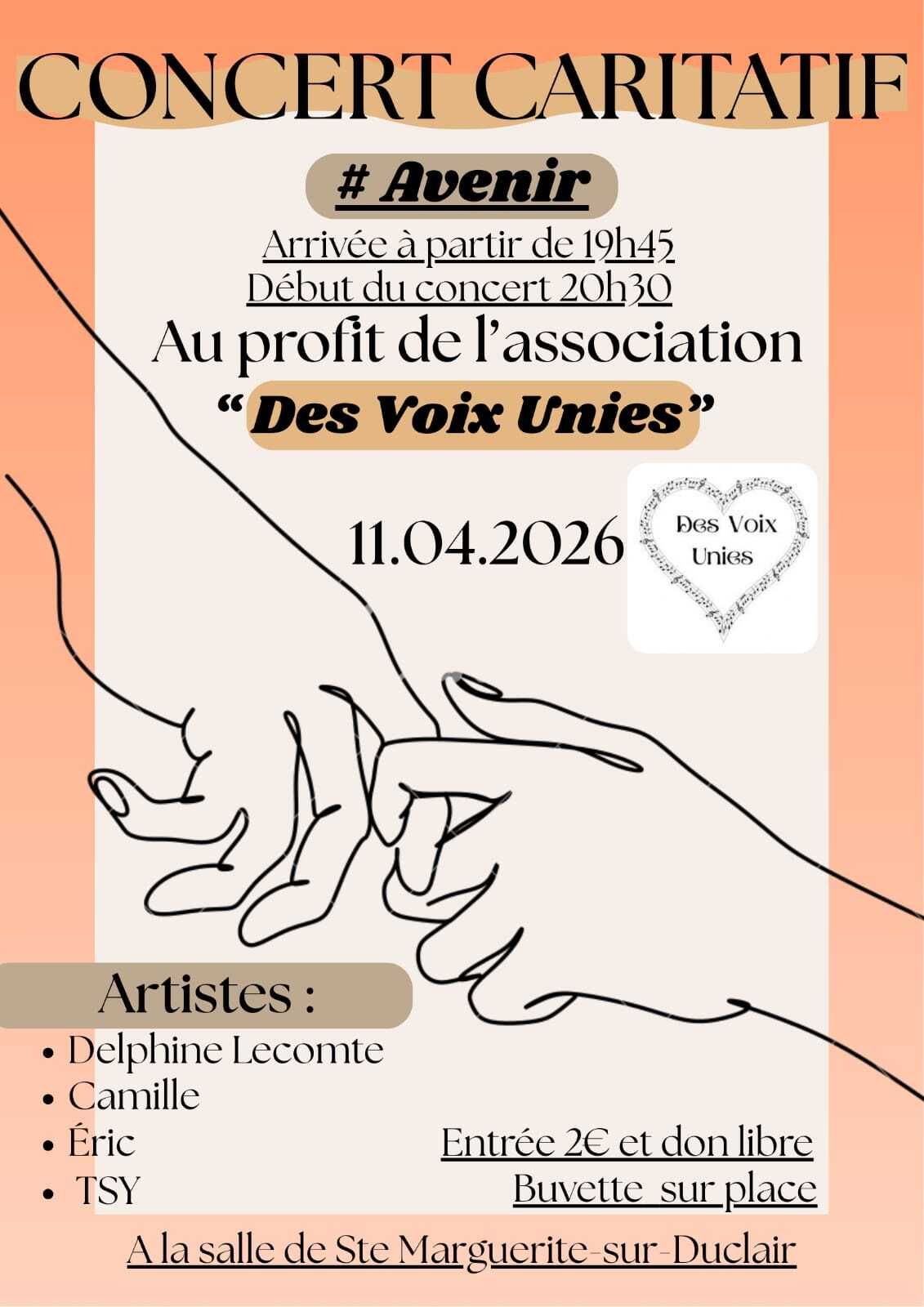 CONCERT CARITATIF

# Avenir

Arrivée à partir de 19h45
Début du concert 20h30

Au profit de l'association
"Des Voix Unies"

11.04.2026

Des Voix Unies

Artistes :
• Delphine Lecomte
• Camille
• Éric
• TSY

Entrée 2€ et don libre
Buvette sur place

A la salle de Ste Marguerite-sur-Duclair